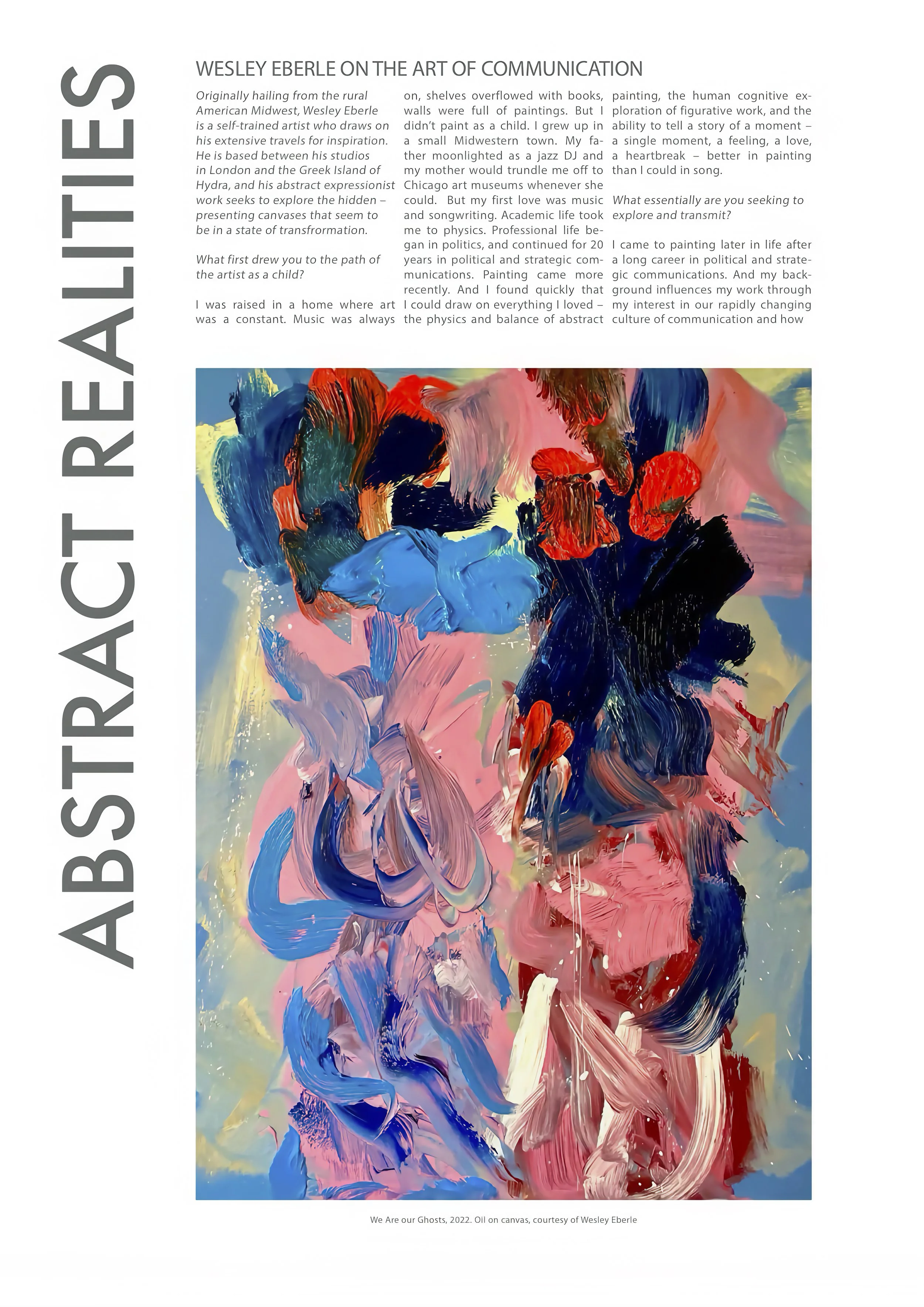 ABSTRACT REALITIES

WESLEY EBERLE ON THE ART OF COMMUNICATION

Originally hailing from the rural American Midwest, Wesley Eberle is a self-trained artist who draws on his extensive travels for inspiration. He is based between his studios in London and the Greek Island of Hydra, and his abstract expressionist work seeks to explore the hidden – presenting canvases that seem to be in a state of transfrormation.

What first drew you to the path of the artist as a child?

I was raised in a home where art was a constant. Music was always on, shelves overflowed with books, walls were full of paintings. But I didn't paint as a child. I grew up in a small Midwestern town. My father moonlighted as a jazz DJ and my mother would trundle me off to Chicago art museums whenever she could. But my first love was music and songwriting. Academic life took me to physics. Professional life began in politics, and continued for 20 years in political and strategic communications. Painting came more recently. And I found quickly that I could draw on everything I loved – the physics and balance of abstract painting, the human cognitive exploration of figurative work, and the ability to tell a story of a moment – a single moment, a feeling, a love, a heartbreak – better in painting than I could in song.

What essentially are you seeking to explore and transmit?

I came to painting later in life after a long career in political and strategic communications. And my background influences my work through my interest in our rapidly changing culture of communication and how

We Are our Ghosts, 2022. Oil on canvas, courtesy of Wesley Eberle